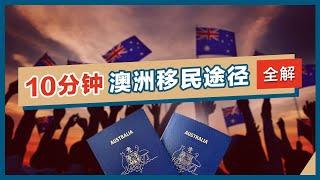 10分钟 澳洲移民途径 全解

AUSTRALIA

AUSTRALIA